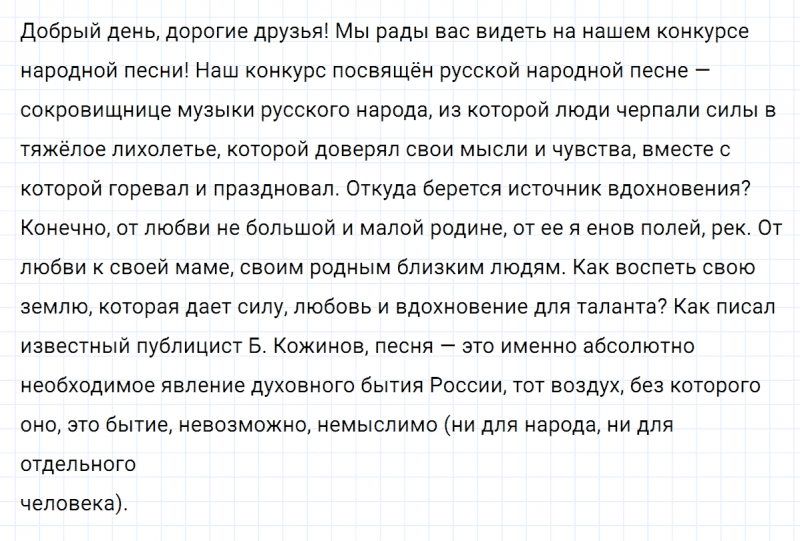 Добрый день, дорогие друзья! Мы рады вас видеть на нашем конкурсе народной песни! Наш конкурс посвящён русской народной песне — сокровищнице музыки русского народа, из которой люди черпали силы в тяжёлое лихолетье, которой доверял свои мысли и чувства, вместе с которой горевал и праздновал. Откуда берется источник вдохновения? Конечно, от любви не большой и малой родине, от ее я енов полей, рек. От любви к своей маме, своим родным близким людям. Как воспеть свою землю, которая дает силу, любовь и вдохновение для таланта? Как писал известный публицист Б. Кожинов, песня — это именно абсолютно необходимое явление духовного бытия России, тот воздух, без которого оно, это бытие, невозможно, немыслимо (ни для народа, ни для отдельного
человека).